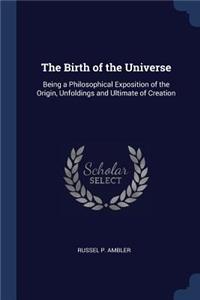 The Birth of the Universe

Being a Philosophical Exposition of the Origin, Unfoldings and Ultimate of Creation

Scholar SELECT

RUSSEL P. AMBLER